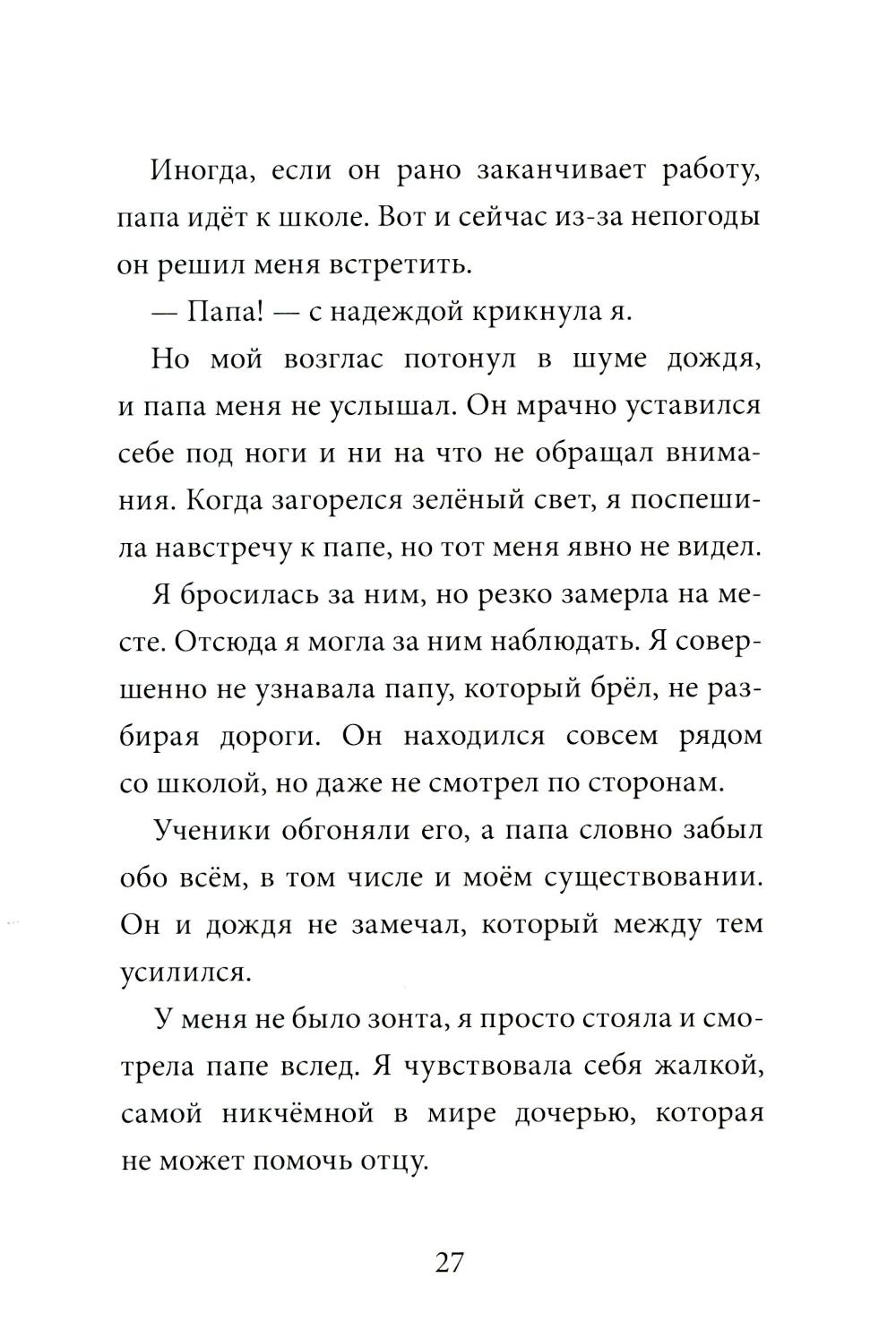 Иногда, если он рано заканчивает работу, папа идёт к школе. Вот и сейчас из-за непогоды он решил меня встретить.

— Папа! — с надеждой крикнула я.

Но мой возглас потонул в шуме дождя, и папа меня не услышал. Он мрачно уставился себе под ноги и ни на что не обращал внимания. Когда загорелся зелёный свет, я поспешила навстречу к папе, но тот меня явно не видел.

Я бросилась за ним, но резко замерла на месте. Отсюда я могла за ним наблюдать. Я совершенно не узнавала папу, который брёл, не разбирая дороги. Он находился совсем рядом со школой, но даже не смотрел по сторонам.

Ученики обгоняли его, а папа словно забыл обо всём, в том числе и моём существовании. Он и дождя не замечал, который между тем усилился.

У меня не было зонта, я просто стояла и смотрела папе вслед. Я чувствовала себя жалкой, самой никчёмной в мире дочерью, которая не может помочь отцу.

27